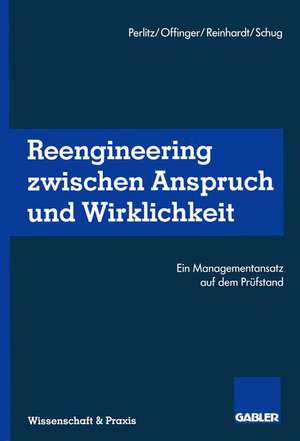 Perlitz/Offinger/Reinhardt/Schug

Reengineering zwischen Anspruch und Wirklichkeit

Ein Managementansatz auf dem Prüfstand

Wissenschaft & Praxis

GABLER